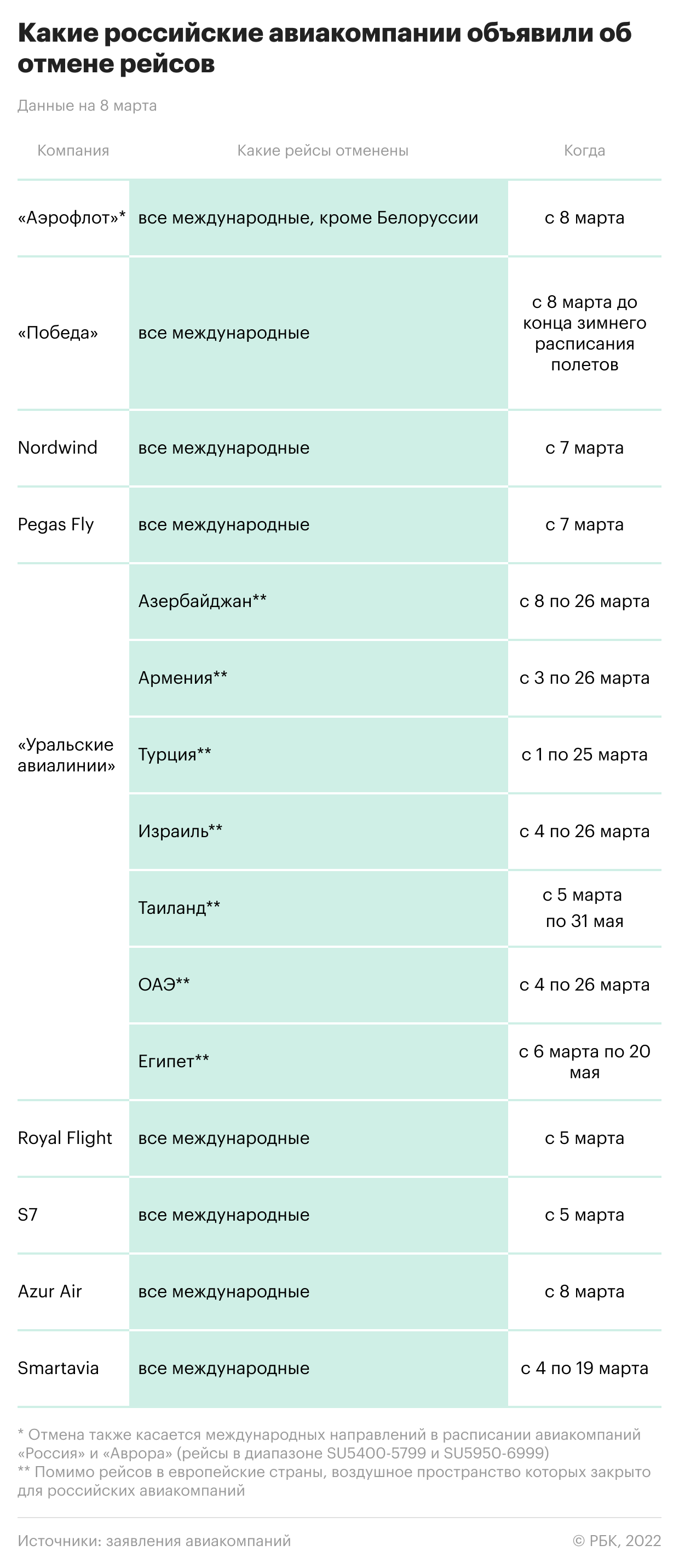 Какие российские авиакомпании объявили об отмене рейсов

Данные на 8 марта

| Компания | Какие рейсы отменены | Когда |
|---|---|---|
| «Аэрофлот»* | все международные, кроме Белоруссии | с 8 марта |
| «Победа» | все международные | с 8 марта до конца зимнего расписания полетов |
| Nordwind | все международные | с 7 марта |
| Pegas Fly | все международные | с 7 марта |
| «Уральские авиалинии» | Азербайджан** | с 8 по 26 марта |
| | Армения** | с 3 по 26 марта |
| | Турция** | с 1 по 25 марта |
| | Израиль** | с 4 по 26 марта |
| | Таиланд** | с 5 марта по 31 мая |
| | ОАЭ** | с 4 по 26 марта |
| | Египет** | с 6 марта по 20 мая |
| Royal Flight | все международные | с 5 марта |
| S7 | все международные | с 5 марта |
| Azur Air | все международные | с 8 марта |
| Smartavia | все международные | с 4 по 19 марта |

* Отмена также касается международных направлений в расписании авиакомпаний «Россия» и «Аврора» (рейсы в диапазоне SU5400-5799 и SU5950-6999)
** Помимо рейсов в европейские страны, воздушное пространство которых закрыто для российских авиакомпаний

Источники: заявления авиакомпаний

© РБК, 2022